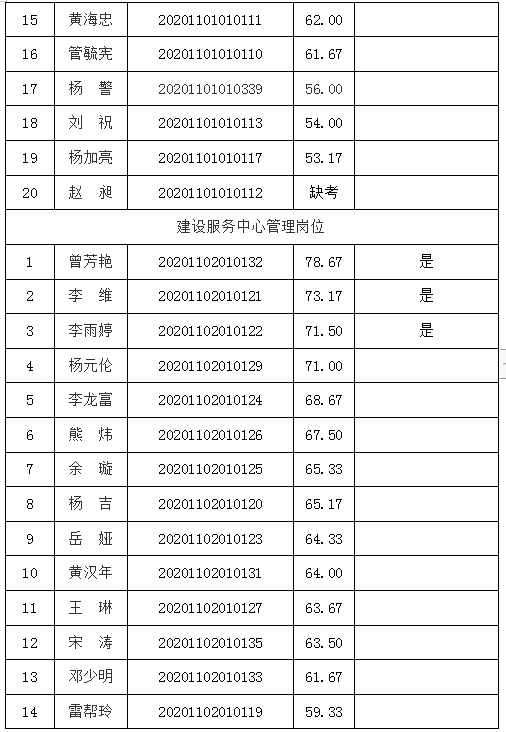 | 15 | 黄海忠 | 20201101010111 | 62.00 | |
|---|---|---|---|---|
| 16 | 管毓宪 | 20201101010110 | 61.67 | |
| 17 | 杨　警 | 20201101010339 | 56.00 | |
| 18 | 刘　祝 | 20201101010113 | 54.00 | |
| 19 | 杨加亮 | 20201101010117 | 53.17 | |
| 20 | 赵　昶 | 20201101010112 | 缺考 | |
| 建设服务中心管理岗位 | | | | |
| 1 | 曾芳艳 | 20201102010132 | 78.67 | 是 |
| 2 | 李　维 | 20201102010121 | 73.17 | 是 |
| 3 | 李雨婷 | 20201102010122 | 71.50 | 是 |
| 4 | 杨元伦 | 20201102010129 | 71.00 | |
| 5 | 李龙富 | 20201102010124 | 68.67 | |
| 6 | 熊　炜 | 20201102010126 | 67.50 | |
| 7 | 余　璇 | 20201102010125 | 65.33 | |
| 8 | 杨　吉 | 20201102010120 | 65.17 | |
| 9 | 岳　娅 | 20201102010123 | 64.33 | |
| 10 | 黄汉年 | 20201102010131 | 64.00 | |
| 11 | 王　琳 | 20201102010127 | 63.67 | |
| 12 | 宋　涛 | 20201102010135 | 63.50 | |
| 13 | 邓少明 | 20201102010133 | 61.67 | |
| 14 | 雷帮玲 | 20201102010119 | 59.33 | |